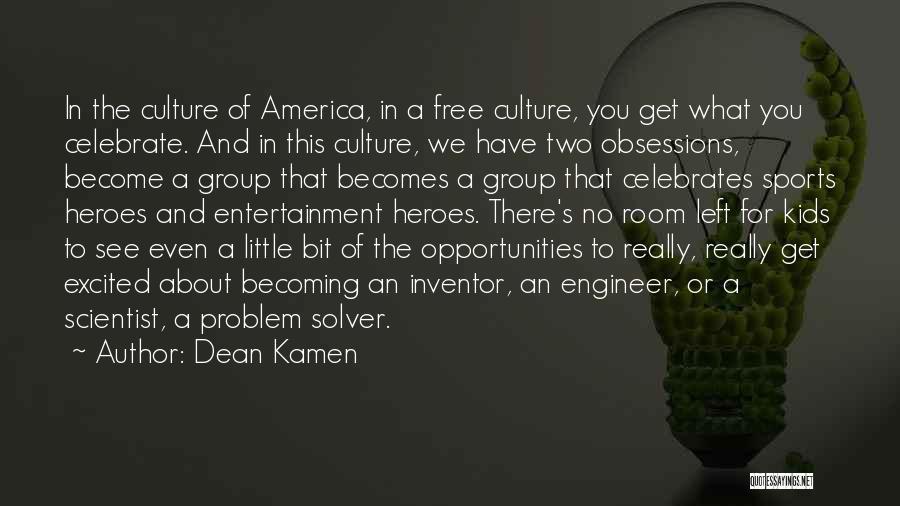 In the culture of America, in a free culture, you get what you celebrate. And in this culture, we have two obsessions, become a group that becomes a group that celebrates sports heroes and entertainment heroes. There's no room left for kids to see even a little bit of the opportunities to really, really get excited about becoming an inventor, an engineer, or a scientist, a problem solver.
~ Author: Dean Kamen

QUOTESSAYINGS.NET